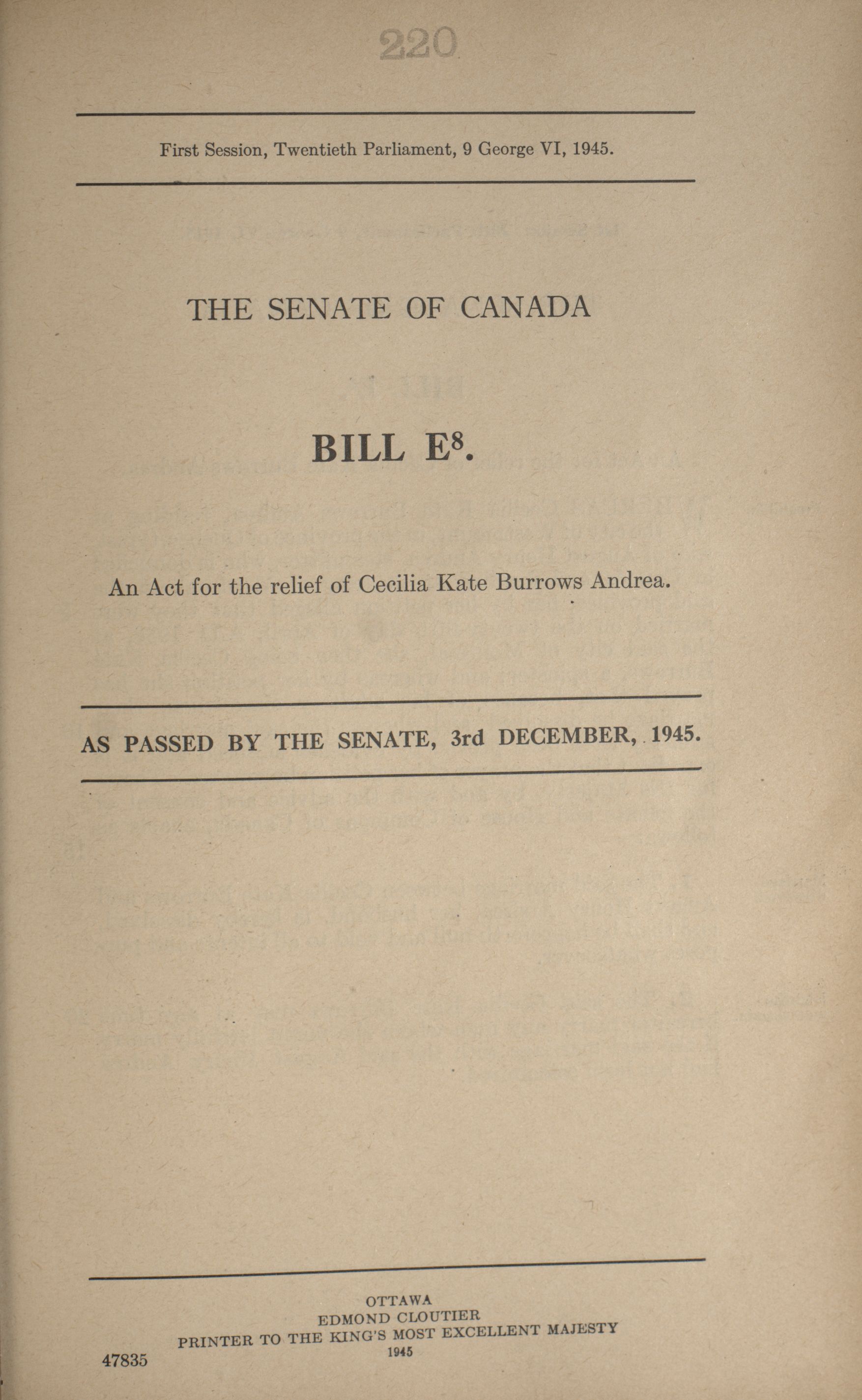 220

First Session, Twentieth Parliament, 9 George VI, 1945.

THE SENATE OF CANADA

BILL $E^8$.

An Act for the relief of Cecilia Kate Burrows Andrea.

AS PASSED BY THE SENATE, 3rd DECEMBER, 1945.

OTTAWA
EDMOND CLOUTIER
PRINTER TO THE KING'S MOST EXCELLENT MAJESTY
1945

47835